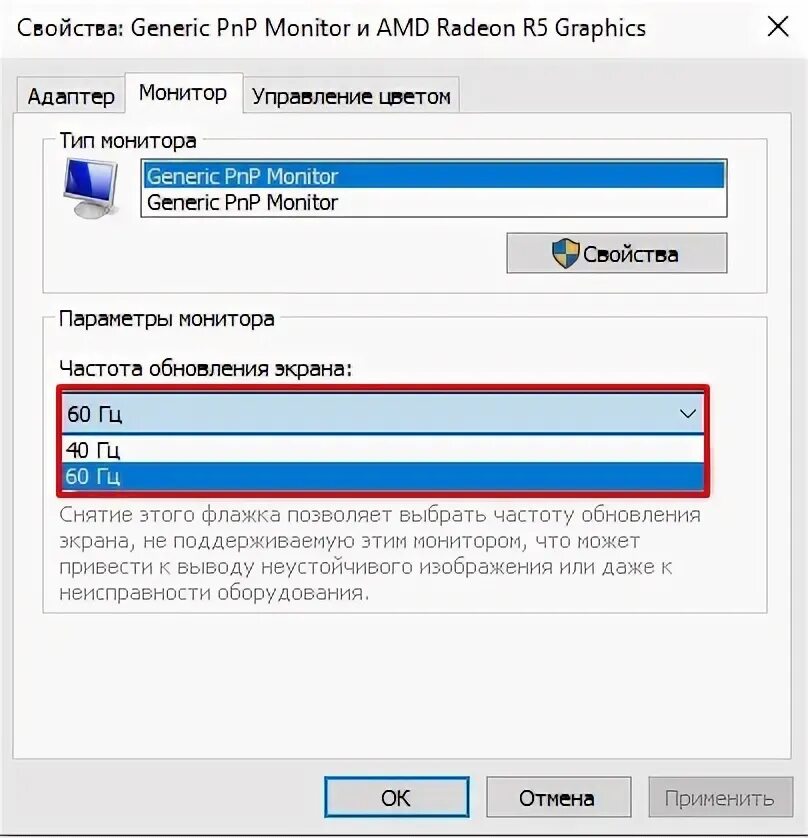 Свойства: Generic PnP Monitor и AMD Radeon R5 Graphics

Адаптер
Монитор
Управление цветом

Тип монитора
Generic PnP Monitor
Generic PnP Monitor

Свойства

Параметры монитора

Частота обновления экрана:
60 Гц
40 Гц
60 Гц

Снятие этого флажка позволяет выбрать частоту обновления экрана, не поддерживаемую этим монитором, что может привести к выводу неустойчивого изображения или даже к неисправности оборудования.

OK
Отмена
Применить